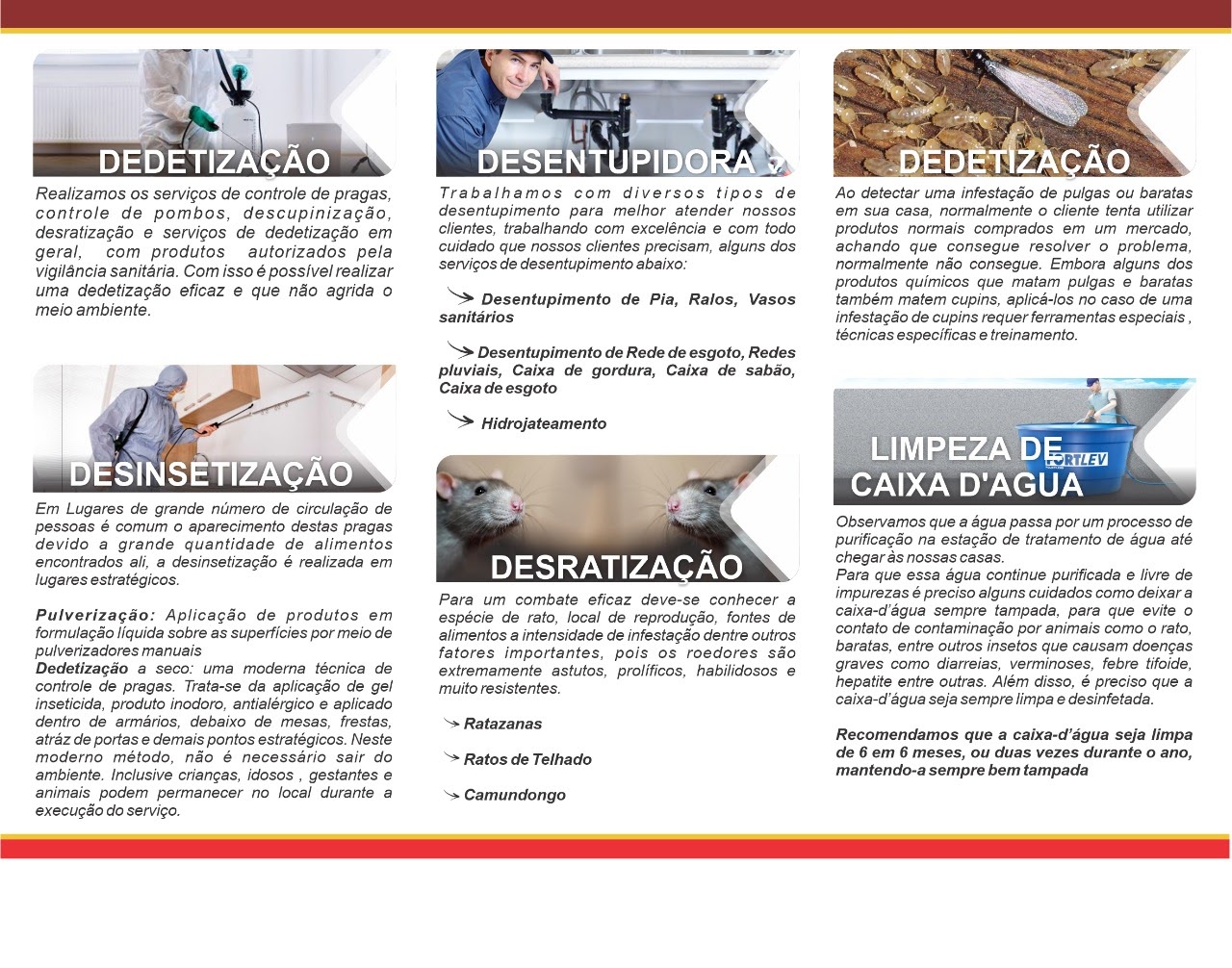 DEDETIZAÇÃO

Realizamos os serviços de controle de pragas, controle de pombos, descupinização, desratização e serviços de dedetização em geral, com produtos autorizados pela vigilância sanitária. Com isso é possível realizar uma dedetização eficaz e que não agrida o meio ambiente.

DESINSETIZAÇÃO

Em Lugares de grande número de circulação de pessoas é comum o aparecimento destas pragas devido a grande quantidade de alimentos encontrados ali, a desinsetização é realizada em lugares estratégicos.

Pulverização: Aplicação de produtos em formulação líquida sobre as superfícies por meio de pulverizadores manuais
Dedetização a seco: uma moderna técnica de controle de pragas. Trata-se da aplicação de gel inseticida, produto inodoro, antialérgico e aplicado dentro de armários, debaixo de mesas, frestas, atráz de portas e demais pontos estratégicos. Neste moderno método, não é necessário sair do ambiente. Inclusive crianças, idosos , gestantes e animais podem permanecer no local durante a execução do serviço.

DESENTUPIDORA

Trabalhamos com diversos tipos de desentupimento para melhor atender nossos clientes, trabalhando com excelência e com todo cuidado que nossos clientes precisam, alguns dos serviços de desentupimento abaixo:

Desentupimento de Pia, Ralos, Vasos sanitários

Desentupimento de Rede de esgoto, Redes pluviais, Caixa de gordura, Caixa de sabão, Caixa de esgoto

Hidrojateamento

DESRATIZAÇÃO

Para um combate eficaz deve-se conhecer a espécie de rato, local de reprodução, fontes de alimentos a intensidade de infestação dentre outros fatores importantes, pois os roedores são extremamente astutos, prolíficos, habilidosos e muito resistentes.

Ratazanas

Ratos de Telhado

Camundongo

DEDETIZAÇÃO

Ao detectar uma infestação de pulgas ou baratas em sua casa, normalmente o cliente tenta utilizar produtos normais comprados em um mercado, achando que consegue resolver o problema, normalmente não consegue. Embora alguns dos produtos químicos que matam pulgas e baratas também matem cupins, aplicá-los no caso de uma infestação de cupins requer ferramentas especiais , técnicas específicas e treinamento.

LIMPEZA DE CAIXA D'AGUA

FORTLEV

Observamos que a água passa por um processo de purificação na estação de tratamento de água até chegar às nossas casas.
Para que essa água continue purificada e livre de impurezas é preciso alguns cuidados como deixar a caixa-d'água sempre tampada, para que evite o contato de contaminação por animais como o rato, baratas, entre outros insetos que causam doenças graves como diarreias, verminoses, febre tifoide, hepatite entre outras. Além disso, é preciso que a caixa-d'água seja sempre limpa e desinfetada.

Recomendamos que a caixa-d'água seja limpa de 6 em 6 meses, ou duas vezes durante o ano, mantendo-a sempre bem tampada